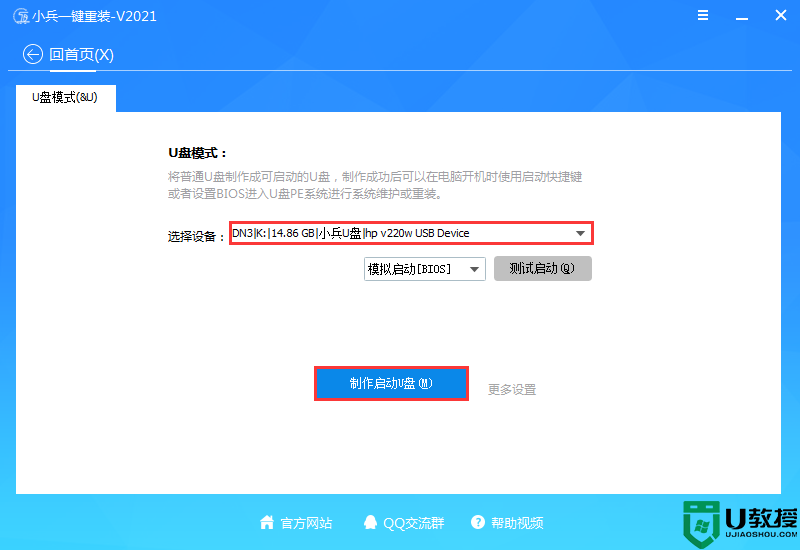 小兵一键重装-V2021

回首页(X)

U盘模式(&U)

U盘模式：

将普通U盘制作成可启动的U盘，制作成功后可以在电脑开机时使用启动快捷键或者设置BIOS进入U盘PE系统进行系统维护或重装。

选择设备： DN3|K:|14.86 GB|小兵U盘|hp v220w USB Device

模拟启动[BIOS]

测试启动(Q)

制作启动U盘(M)

更多设置

官方网站

QQ交流群

帮助视频

U教授
UJIAOSHOU.COM